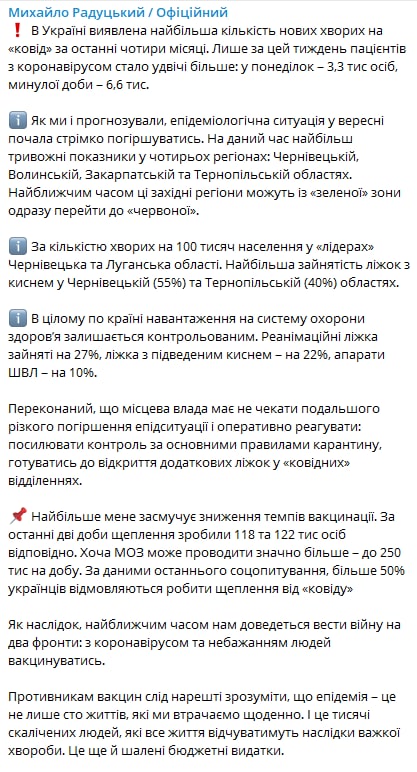 Михайло Радуцький / Офіційний
❗ В Україні виявлена найбільша кількість нових хворих на «ковід» за останні чотири місяці. Лише за цей тиждень пацієнтів з коронавірусом стало удвічі більше: у понеділок – 3,3 тис осіб, минулої доби – 6,6 тис.

ℹ️ Як ми і прогнозували, епідеміологічна ситуація у вересні почала стрімко погіршуватись. На даний час найбільш тривожні показники у чотирьох регіонах: Чернівецькій, Волинській, Закарпатській та Тернопільській областях. Найближчим часом ці західні регіони можуть із «зеленої» зони одразу перейти до «червоної».

ℹ️ За кількістю хворих на 100 тисяч населення у «лідерах» Чернівецька та Луганська області. Найбільша зайнятість ліжок з киснем у Чернівецькій (55%) та Тернопільській (40%) областях.

ℹ️ В цілому по країні навантаження на систему охорони здоров'я залишається контрольованим. Реанімаційні ліжка зайняті на 27%, ліжка з підведеним киснем – на 22%, апарати ШВЛ – на 10%.

Переконаний, що місцева влада має не чекати подальшого різкого погіршення епідситуації і оперативно реагувати: посилювати контроль за основними правилами карантину, готуватись до відкриття додаткових ліжок у «ковідних» відділеннях.

📌 Найбільше мене засмучує зниження темпів вакцинації. За останні дві доби щеплення зробили 118 та 122 тис осіб відповідно. Хоча МОЗ може проводити значно більше – до 250 тис на добу. За даними останнього соцопитування, більше 50% українців відмовляються робити щеплення від «ковіду»

Як наслідок, найближчим часом нам доведеться вести війну на два фронти: з коронавірусом та небажанням людей вакцинуватись.

Противникам вакцин слід нарешті зрозуміти, що епідемія – це не лише сто життів, які ми втрачаємо щоденно. І це тисячі скалічених людей, які все життя відчуватимуть наслідки важкої хвороби. Це ще й шалені бюджетні видатки.